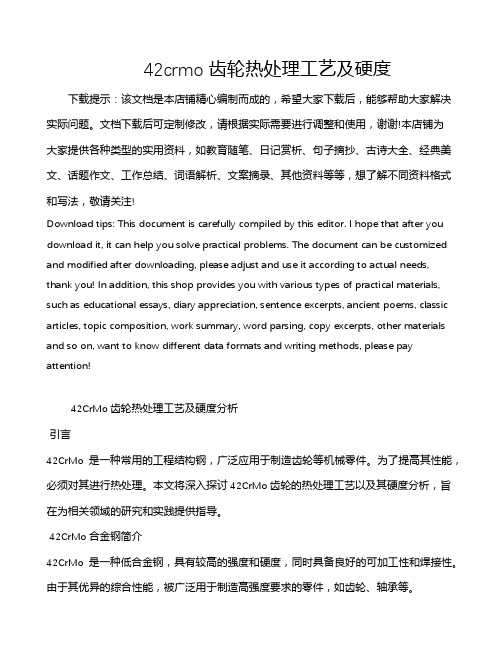 42crmo 齿轮热处理工艺及硬度

下载提示：该文档是本店铺精心编制而成的，希望大家下载后，能够帮助大家解决实际问题。文档下载后可定制修改，请根据实际需要进行调整和使用，谢谢!本店铺为大家提供各种类型的实用资料，如教育随笔、日记赏析、句子摘抄、古诗大全、经典美文、话题作文、工作总结、词语解析、文案摘录、其他资料等等，想了解不同资料格式和写法，敬请关注!

Download tips: This document is carefully compiled by this editor. I hope that after you download it, it can help you solve practical problems. The document can be customized and modified after downloading, please adjust and use it according to actual needs, thank you! In addition, this shop provides you with various types of practical materials, such as educational essays, diary appreciation, sentence excerpts, ancient poems, classic articles, topic composition, work summary, word parsing, copy excerpts, other materials and so on, want to know different data formats and writing methods, please pay attention!

42CrMo 齿轮热处理工艺及硬度分析

引言

42CrMo 是一种常用的工程结构钢，广泛应用于制造齿轮等机械零件。为了提高其性能，必须对其进行热处理。本文将深入探讨 42CrMo 齿轮的热处理工艺以及其硬度分析，旨在为相关领域的研究和实践提供指导。

42CrMo 合金钢简介

42CrMo 是一种低合金钢，具有较高的强度和硬度，同时具备良好的可加工性和焊接性。由于其优异的综合性能，被广泛用于制造高强度要求的零件，如齿轮、轴承等。